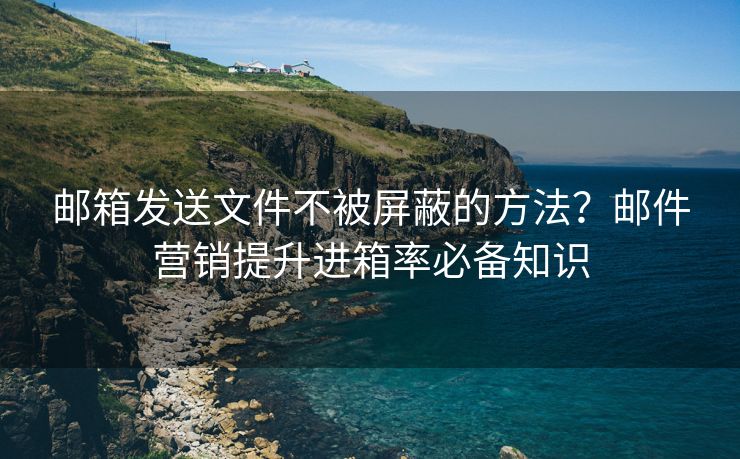 邮箱发送文件不被屏蔽的方法？邮件营销提升进箱率必备知识